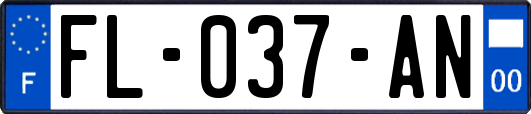 F
FL-037-AN
00